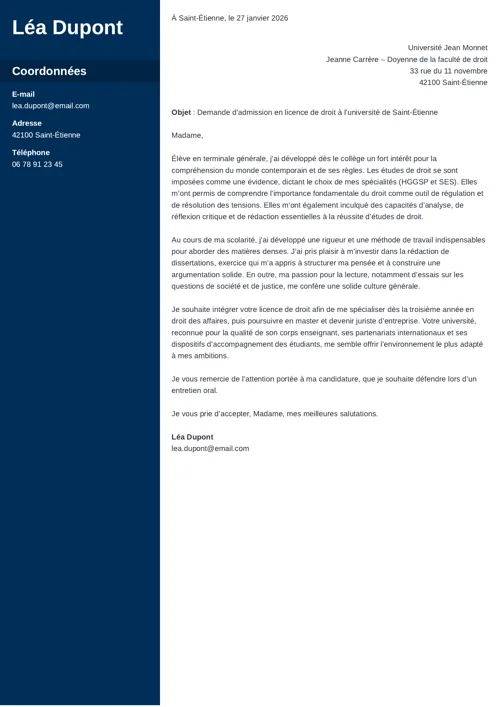 Léa Dupont

Coordonnées

E-mail
lea.dupont@email.com

Adresse
42100 Saint-Étienne

Téléphone
06 78 91 23 45

À Saint-Étienne, le 27 janvier 2026

Université Jean Monnet
Jeanne Carrère – Doyenne de la faculté de droit
33 rue du 11 novembre
42100 Saint-Étienne

Objet : Demande d'admission en licence de droit à l'université de Saint-Étienne

Madame,

Élève en terminale générale, j'ai développé dès le collège un fort intérêt pour la compréhension du monde contemporain et de ses règles. Les études de droit se sont imposées comme une évidence, dictant le choix de mes spécialités (HGGSP et SES). Elles m'ont permis de comprendre l'importance fondamentale du droit comme outil de régulation et de résolution des tensions. Elles m'ont également inculqué des capacités d'analyse, de réflexion critique et de rédaction essentielles à la réussite d'études de droit.

Au cours de ma scolarité, j'ai développé une rigueur et une méthode de travail indispensables pour aborder des matières denses. J'ai pris plaisir à m'investir dans la rédaction de dissertations, exercice qui m'a appris à structurer ma pensée et à construire une argumentation solide. En outre, ma passion pour la lecture, notamment d'essais sur les questions de société et de justice, me confère une solide culture générale.

Je souhaite intégrer votre licence de droit afin de me spécialiser dès la troisième année en droit des affaires, puis poursuivre en master et devenir juriste d'entreprise. Votre université, reconnue pour la qualité de son corps enseignant, ses partenariats internationaux et ses dispositifs d'accompagnement des étudiants, me semble offrir l'environnement le plus adapté à mes ambitions.

Je vous remercie de l'attention portée à ma candidature, que je souhaite défendre lors d'un entretien oral.

Je vous prie d'accepter, Madame, mes meilleures salutations.

Léa Dupont
lea.dupont@email.com